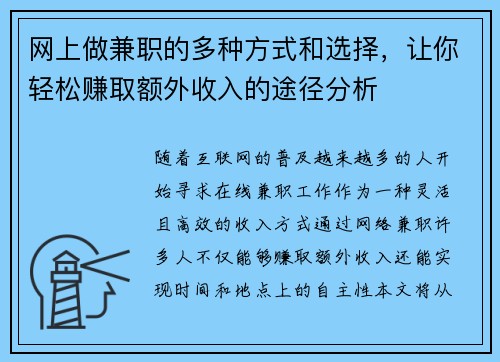 网上做兼职的多种方式和选择，让你轻松赚取额外收入的途径分析

随着互联网的普及越来越多的人开始寻求在线兼职工作作为一种灵活且高效的收入方式通过网络兼职许多人不仅能够赚取额外收入还能实现时间和地点上的自主性本文将从